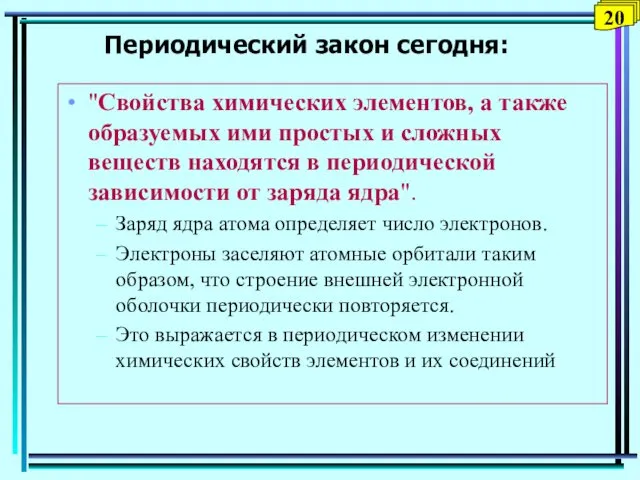 20

Периодический закон сегодня:

• "Свойства химических элементов, а также образуемых ими простых и сложных веществ находятся в периодической зависимости от заряда ядра".
– Заряд ядра атома определяет число электронов.
– Электроны заселяют атомные орбитали таким образом, что строение внешней электронной оболочки периодически повторяется.
– Это выражается в периодическом изменении химических свойств элементов и их соединений